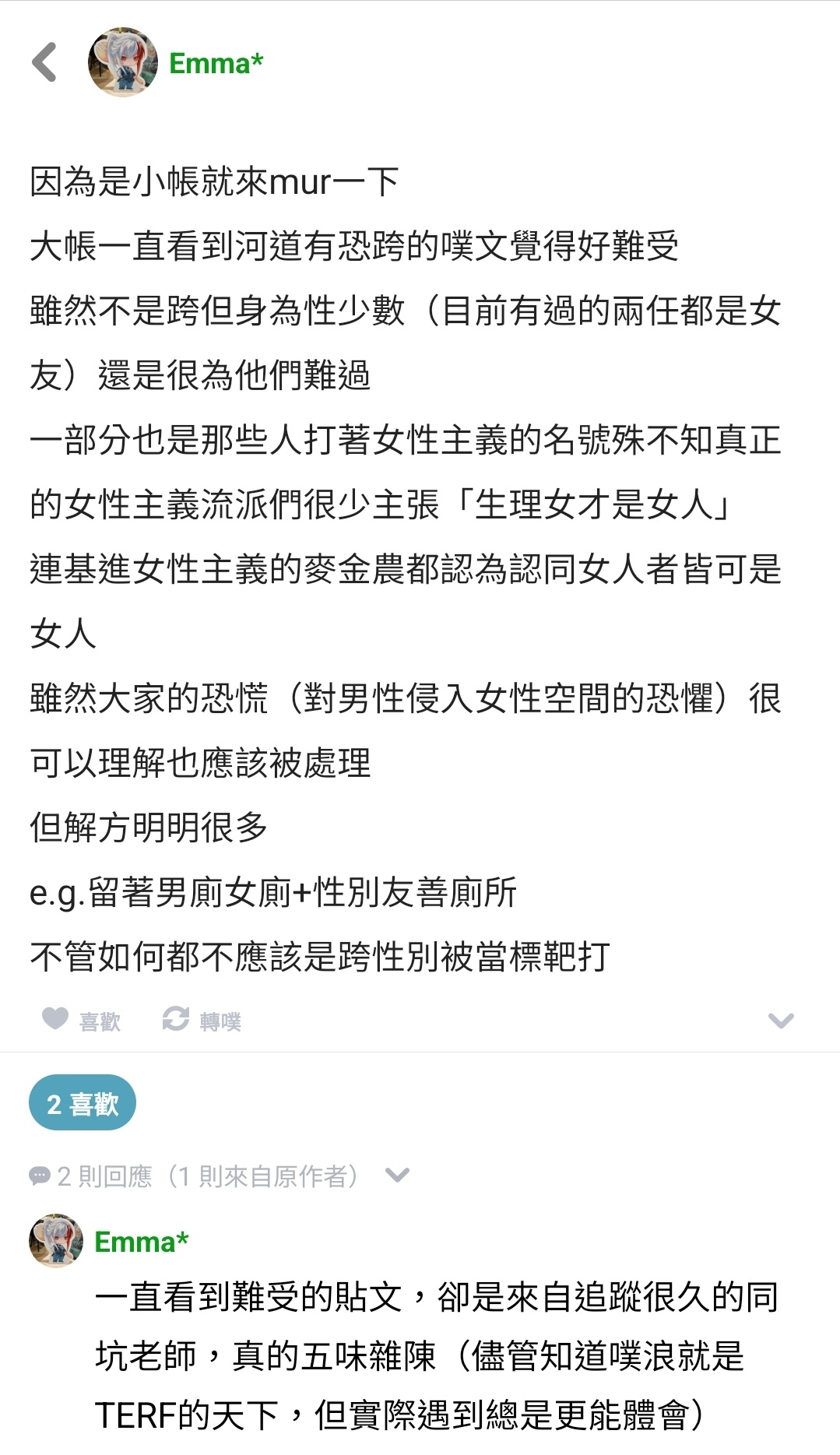 Emma*

因為是小帳就來mur一下
大帳一直看到河道有恐跨的噗文覺得好難受
雖然不是跨但身為性少數（目前有過的兩任都是女友）還是很為他們難過
一部分也是那些人打著女性主義的名號殊不知真正的女性主義流派們很少主張「生理女才是女人」
連基進女性主義的麥金農都認為認同女人者皆可是女人
雖然大家的恐慌（對男性侵入女性空間的恐懼）很可以理解也應該被處理
但解方明明很多
e.g.留著男廁女廁+性別友善廁所
不管如何都不應該是跨性別被當標靶打

喜歡 轉噗

2 喜歡

2 則回應（1 則來自原作者）

Emma*
一直看到難受的貼文，卻是來自追蹤很久的同坑老師，真的五味雜陳（儘管知道噗浪就是TERF的天下，但實際遇到總是更能體會）